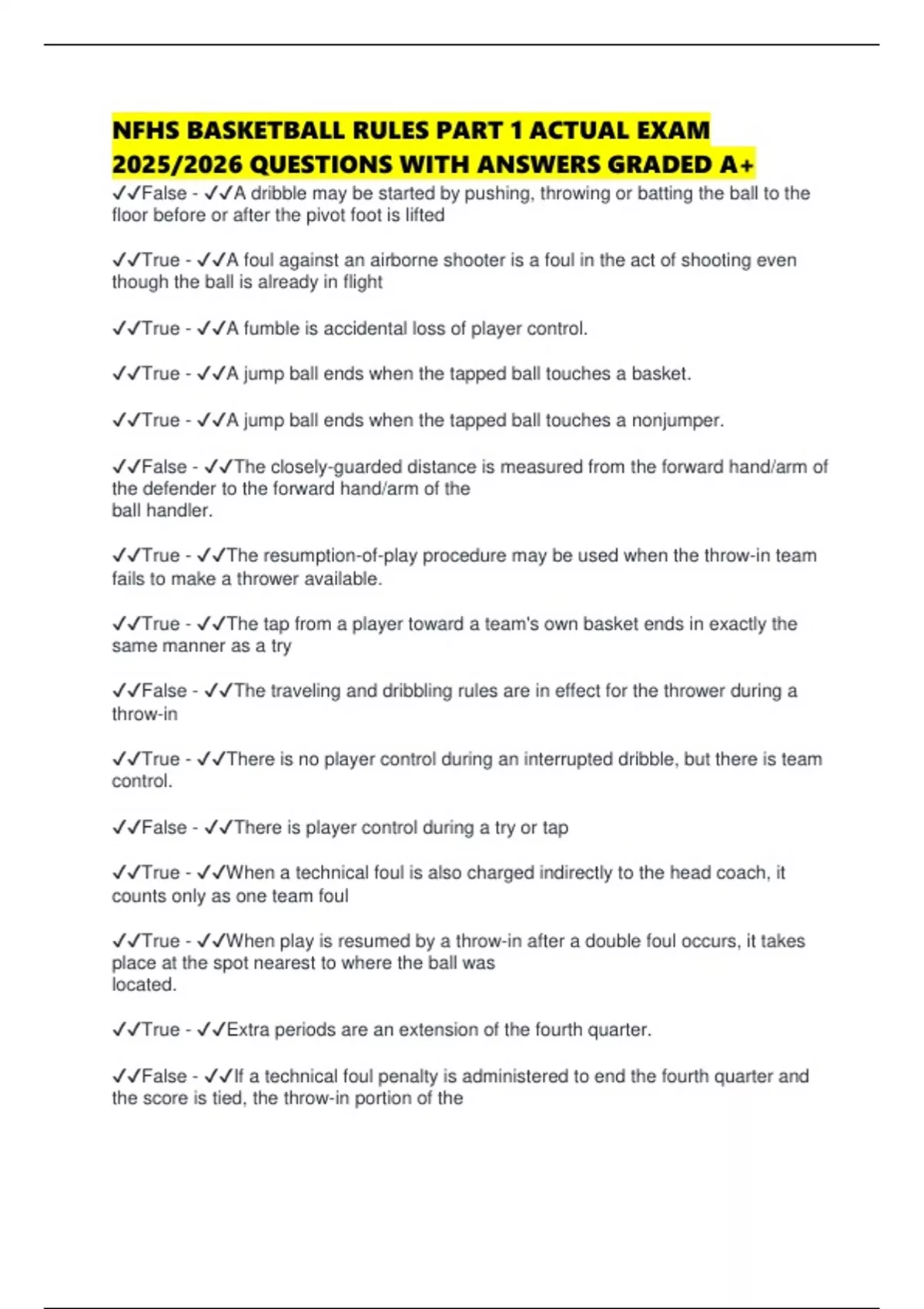 NFHS BASKETBALL RULES PART 1 ACTUAL EXAM 2025/2026 QUESTIONS WITH ANSWERS GRADED A+

✓✓False - ✓✓A dribble may be started by pushing, throwing or batting the ball to the floor before or after the pivot foot is lifted

✓✓True - ✓✓A foul against an airborne shooter is a foul in the act of shooting even though the ball is already in flight

✓✓True - ✓✓A fumble is accidental loss of player control.

✓✓True - ✓✓A jump ball ends when the tapped ball touches a basket.

✓✓True - ✓✓A jump ball ends when the tapped ball touches a nonjumper.

✓✓False - ✓✓The closely-guarded distance is measured from the forward hand/arm of the defender to the forward hand/arm of the ball handler.

✓✓True - ✓✓The resumption-of-play procedure may be used when the throw-in team fails to make a thrower available.

✓✓True - ✓✓The tap from a player toward a team's own basket ends in exactly the same manner as a try

✓✓False - ✓✓The traveling and dribbling rules are in effect for the thrower during a throw-in

✓✓True - ✓✓There is no player control during an interrupted dribble, but there is team control.

✓✓False - ✓✓There is player control during a try or tap

✓✓True - ✓✓When a technical foul is also charged indirectly to the head coach, it counts only as one team foul

✓✓True - ✓✓When play is resumed by a throw-in after a double foul occurs, it takes place at the spot nearest to where the ball was located.

✓✓True - ✓✓Extra periods are an extension of the fourth quarter.

✓✓False - ✓✓If a technical foul penalty is administered to end the fourth quarter and the score is tied, the throw-in portion of the